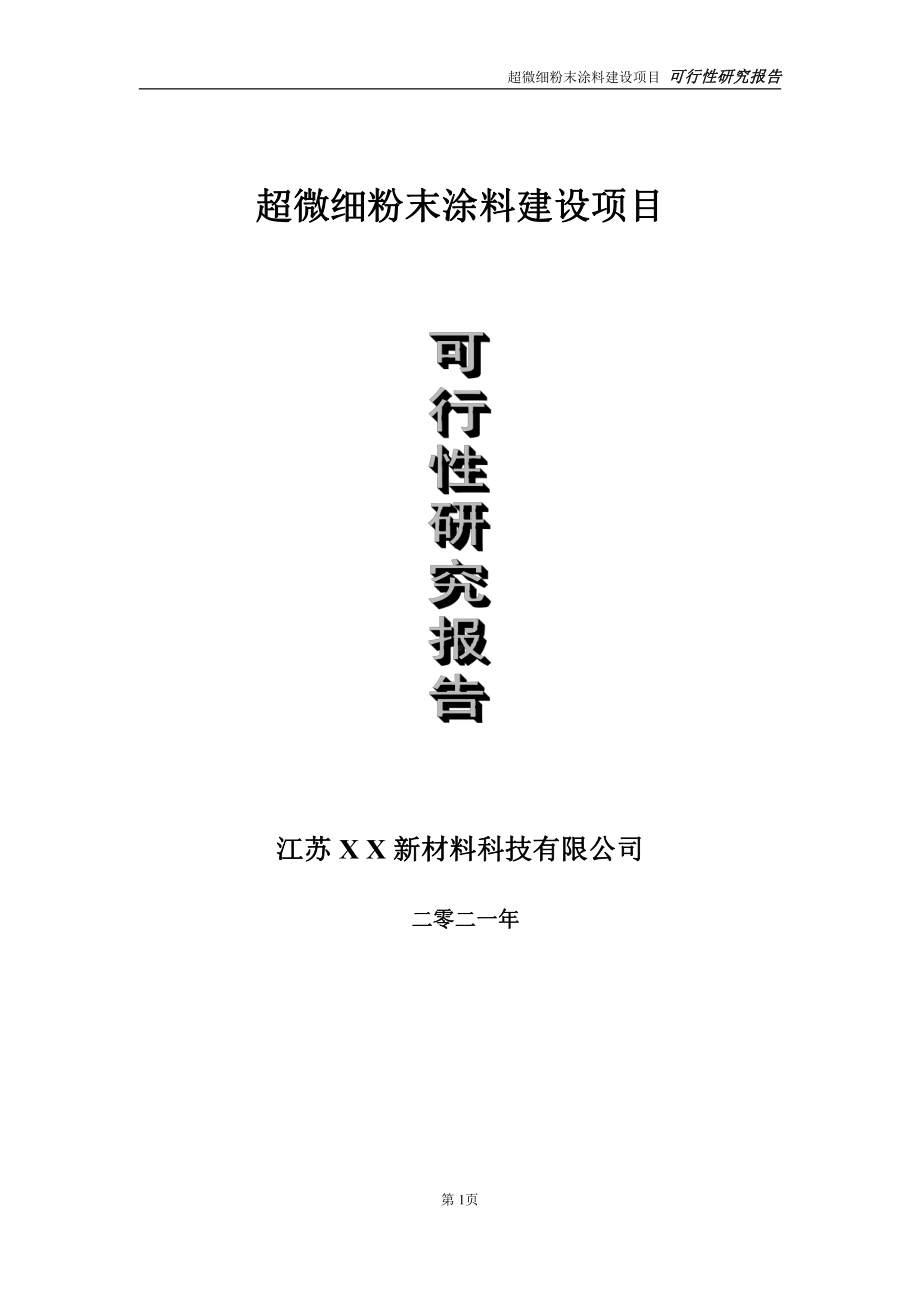 超微细粉末涂料建设项目 可行性研究报告

超微细粉末涂料建设项目

可行性研究报告

江苏 X X 新材料科技有限公司

二零二一年

第 1页